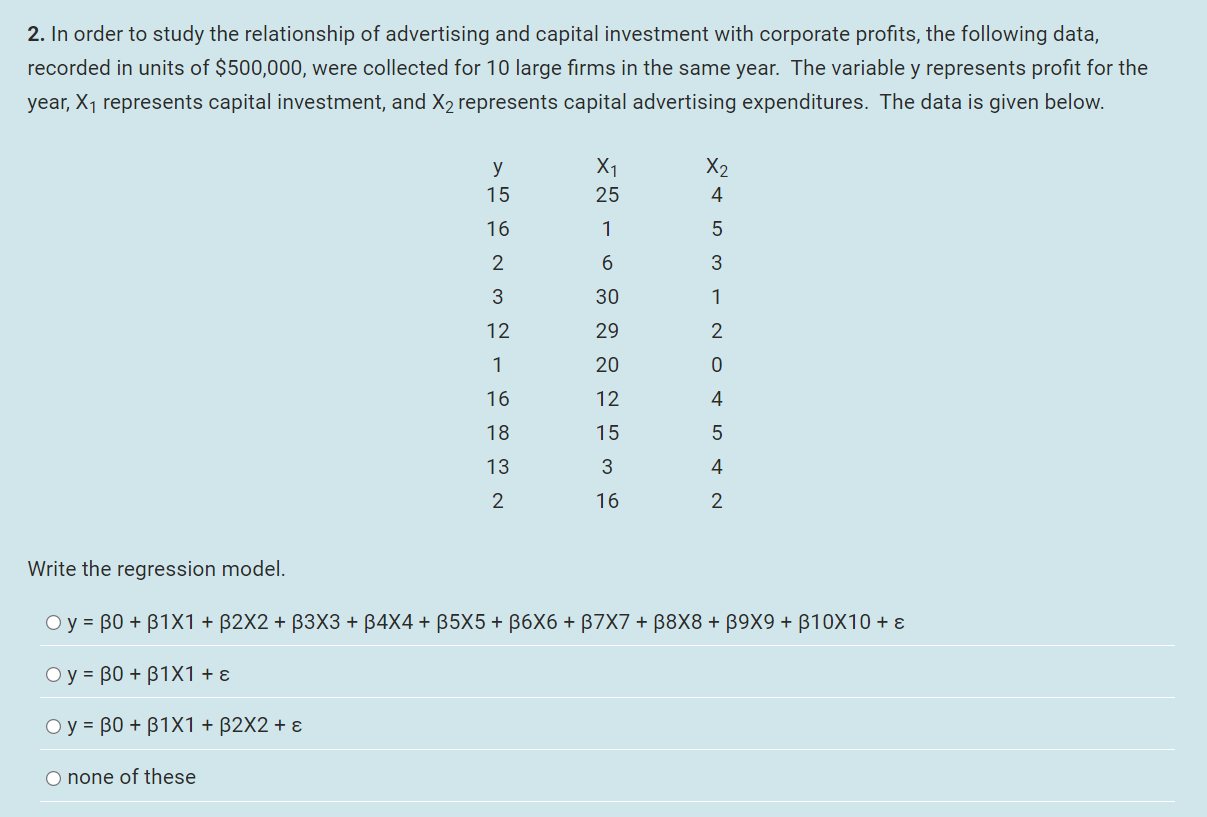 **2.** In order to study the relationship of advertising and capital investment with corporate profits, the following data, recorded in units of \$500,000, were collected for 10 large firms in the same year. The variable y represents profit for the year, $X_1$ represents capital investment, and $X_2$ represents capital advertising expenditures. The data is given below.

| y | $X_1$ | $X_2$ |
|---|---|---|
| 15 | 25 | 4 |
| 16 | 1 | 5 |
| 2 | 6 | 3 |
| 3 | 30 | 1 |
| 12 | 29 | 2 |
| 1 | 20 | 0 |
| 16 | 12 | 4 |
| 18 | 15 | 5 |
| 13 | 3 | 4 |
| 2 | 16 | 2 |

Write the regression model.

○ y = β0 + β1X1 + β2X2 + β3X3 + β4X4 + β5X5 + β6X6 + β7X7 + β8X8 + β9X9 + β10X10 + ε

○ y = β0 + β1X1 + ε

○ y = β0 + β1X1 + β2X2 + ε

○ none of these